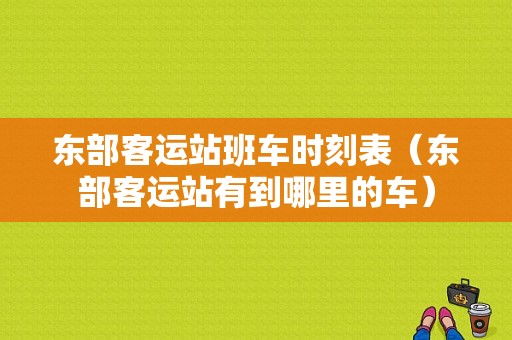 东部客运站班车时刻表（东部客运站有到哪里的车）